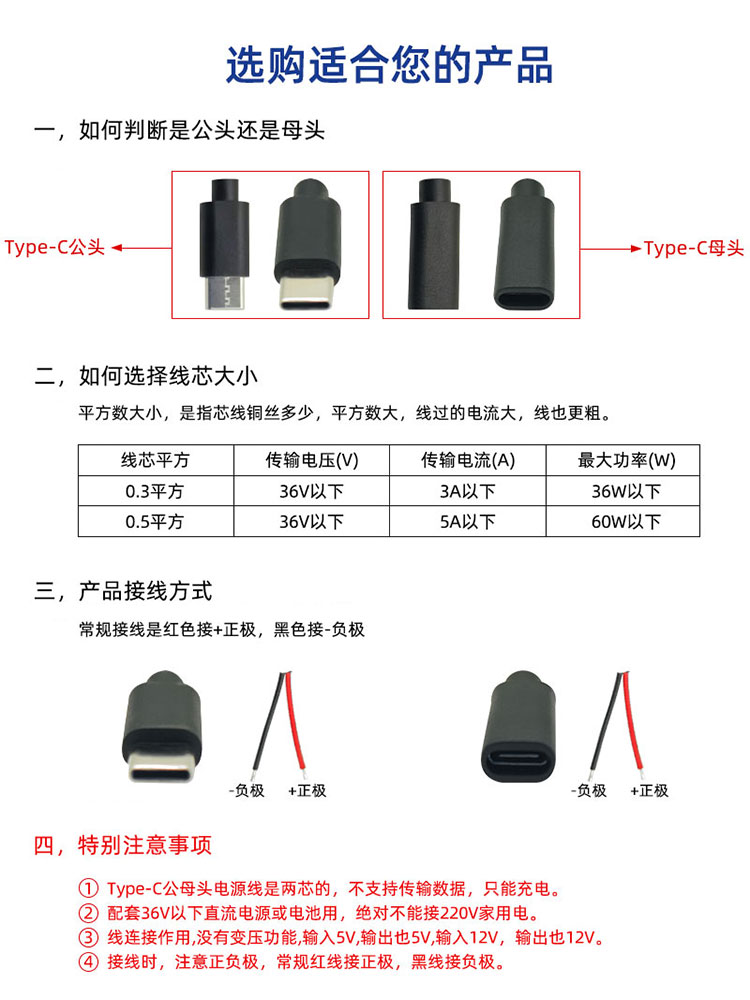 选购适合您的产品

一，如何判断是公头还是母头

Type-C公头

Type-C母头

二，如何选择线芯大小

平方数大小，是指芯线铜丝多少，平方数大，线过的电流大，线也更粗。

| 线芯平方 | 传输电压(V) | 传输电流(A) | 最大功率(W) |
|---|---|---|---|
| 0.3平方 | 36V以下 | 3A以下 | 36W以下 |
| 0.5平方 | 36V以下 | 5A以下 | 60W以下 |

三，产品接线方式

常规接线是红色接+正极，黑色接-负极

-负极 +正极

-负极 +正极

四，特别注意事项

① Type-C公母头电源线是两芯的，不支持传输数据，只能充电。
② 配套36V以下直流电源或电池用，绝对不能接220V家用电。
③ 线连接作用,没有变压功能,输入5V,输出也5V,输入12V，输出也12V。
④ 接线时，注意正负极，常规红线接正极，黑线接负极。